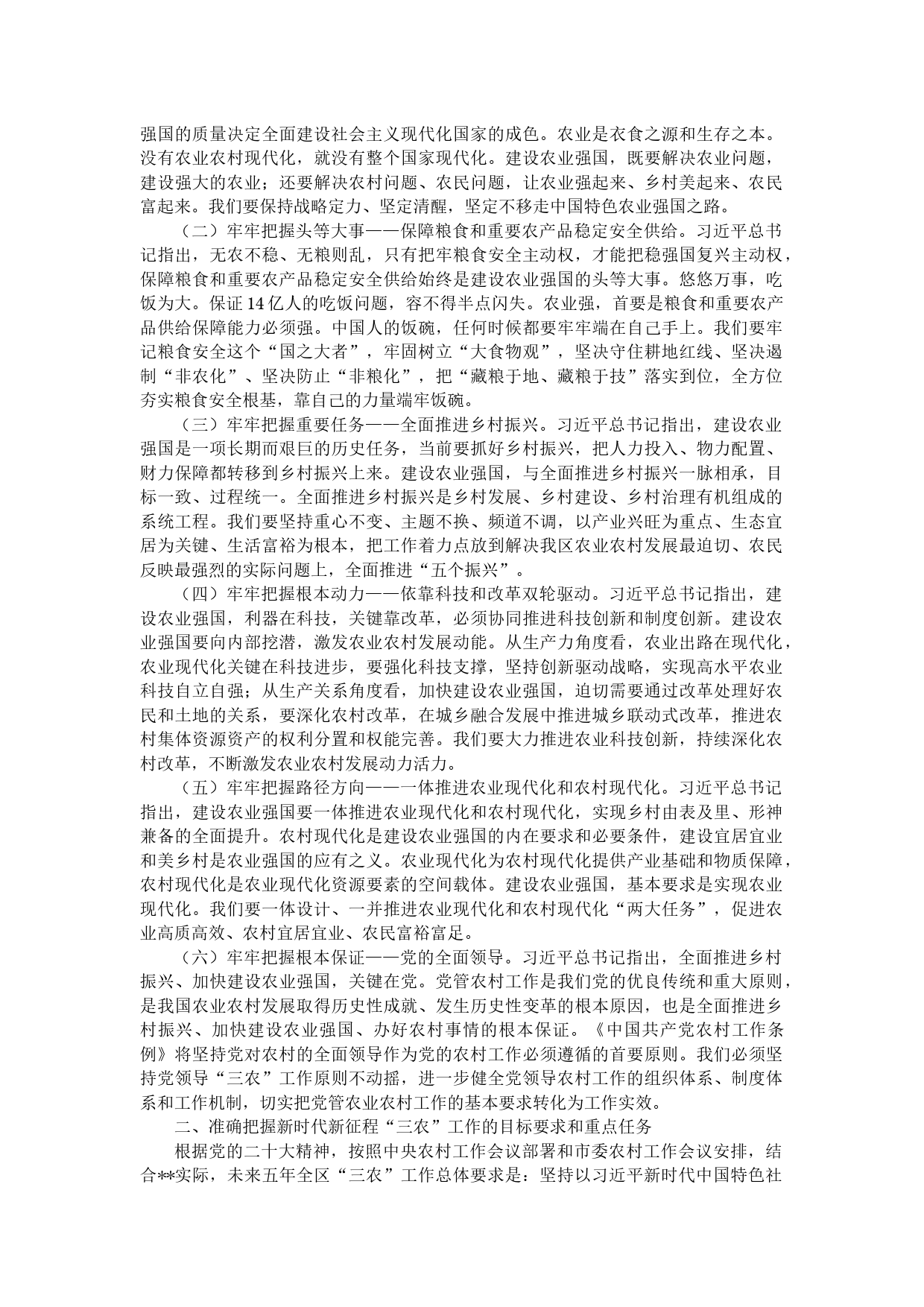 强国的质量决定全面建设社会主义现代化国家的成色。农业是衣食之源和生存之本。没有农业农村现代化，就没有整个国家现代化。建设农业强国，既要解决农业问题，建设强大的农业；还要解决农村问题、农民问题，让农业强起来、乡村美起来、农民富起来。我们要保持战略定力、坚定清醒，坚定不移走中国特色农业强国之路。

（二）牢牢把握头等大事——保障粮食和重要农产品稳定安全供给。习近平总书记指出，无农不稳、无粮则乱，只有把牢粮食安全主动权，才能把稳强国复兴主动权，保障粮食和重要农产品稳定安全供给始终是建设农业强国的头等大事。悠悠万事，吃饭为大。保证14亿人的吃饭问题，容不得半点闪失。农业强，首要是粮食和重要农产品供给保障能力必须强。中国人的饭碗，任何时候都要牢牢端在自己手上。我们要牢记粮食安全这个“国之大者”，牢固树立“大食物观”，坚决守住耕地红线、坚决遏制“非农化”、坚决防止“非粮化”，把“藏粮于地、藏粮于技”落实到位，全方位夯实粮食安全根基，靠自己的力量端牢饭碗。

（三）牢牢把握重要任务——全面推进乡村振兴。习近平总书记指出，建设农业强国是一项长期而艰巨的历史任务，当前要抓好乡村振兴，把人力投入、物力配置、财力保障都转移到乡村振兴上来。建设农业强国，与全面推进乡村振兴一脉相承，目标一致、过程统一。全面推进乡村振兴是乡村发展、乡村建设、乡村治理有机组成的系统工程。我们要坚持重心不变、主题不换、频道不调，以产业兴旺为重点、生态宜居为关键、生活富裕为根本，把工作着力点放到解决我区农业农村发展最迫切、农民反映最强烈的实际问题上，全面推进“五个振兴”。

（四）牢牢把握根本动力——依靠科技和改革双轮驱动。习近平总书记指出，建设农业强国，利器在科技，关键靠改革，必须协同推进科技创新和制度创新。建设农业强国要向内部挖潜，激发农业农村发展动能。从生产力角度看，农业出路在现代化，农业现代化关键在科技进步，要强化科技支撑，坚持创新驱动战略，实现高水平农业科技自立自强；从生产关系角度看，加快建设农业强国，迫切需要通过改革处理好农民和土地的关系，要深化农村改革，在城乡融合发展中推进城乡联动式改革，推进农村集体资源资产的权利分置和权能完善。我们要大力推进农业科技创新，持续深化农村改革，不断激发农业农村发展动力活力。

（五）牢牢把握路径方向——一体推进农业现代化和农村现代化。习近平总书记指出，建设农业强国要一体推进农业现代化和农村现代化，实现乡村由表及里、形神兼备的全面提升。农村现代化是建设农业强国的内在要求和必要条件，建设宜居宜业和美乡村是农业强国的应有之义。农业现代化为农村现代化提供产业基础和物质保障，农村现代化是农业现代化资源要素的空间载体。建设农业强国，基本要求是实现农业现代化。我们要一体设计、一并推进农业现代化和农村现代化“两大任务”，促进农业高质高效、农村宜居宜业、农民富裕富足。

（六）牢牢把握根本保证——党的全面领导。习近平总书记指出，全面推进乡村振兴、加快建设农业强国，关键在党。党管农村工作是我们党的优良传统和重大原则，是我国农业农村发展取得历史性成就、发生历史性变革的根本原因，也是全面推进乡村振兴、加快建设农业强国、办好农村事情的根本保证。《中国共产党农村工作条例》将坚持党对农村的全面领导作为党的农村工作必须遵循的首要原则。我们必须坚持党领导“三农”工作原则不动摇，进一步健全党领导农村工作的组织体系、制度体系和工作机制，切实把党管农业农村工作的基本要求转化为工作实效。

二、准确把握新时代新征程“三农”工作的目标要求和重点任务

根据党的二十大精神，按照中央农村工作会议部署和市委农村工作会议安排，结合**实际，未来五年全区“三农”工作总体要求是：坚持以习近平新时代中国特色社